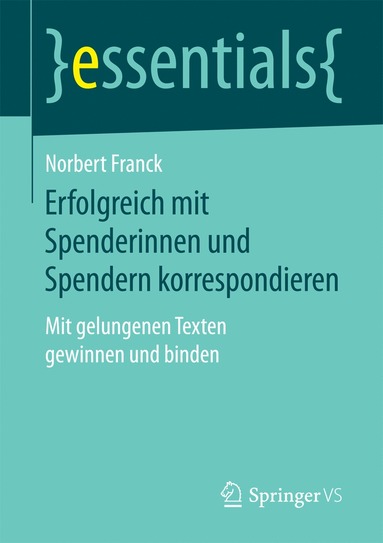 }essentials{

Norbert Franck

Erfolgreich mit Spenderinnen und Spendern korrespondieren

Mit gelungenen Texten gewinnen und binden

Springer VS